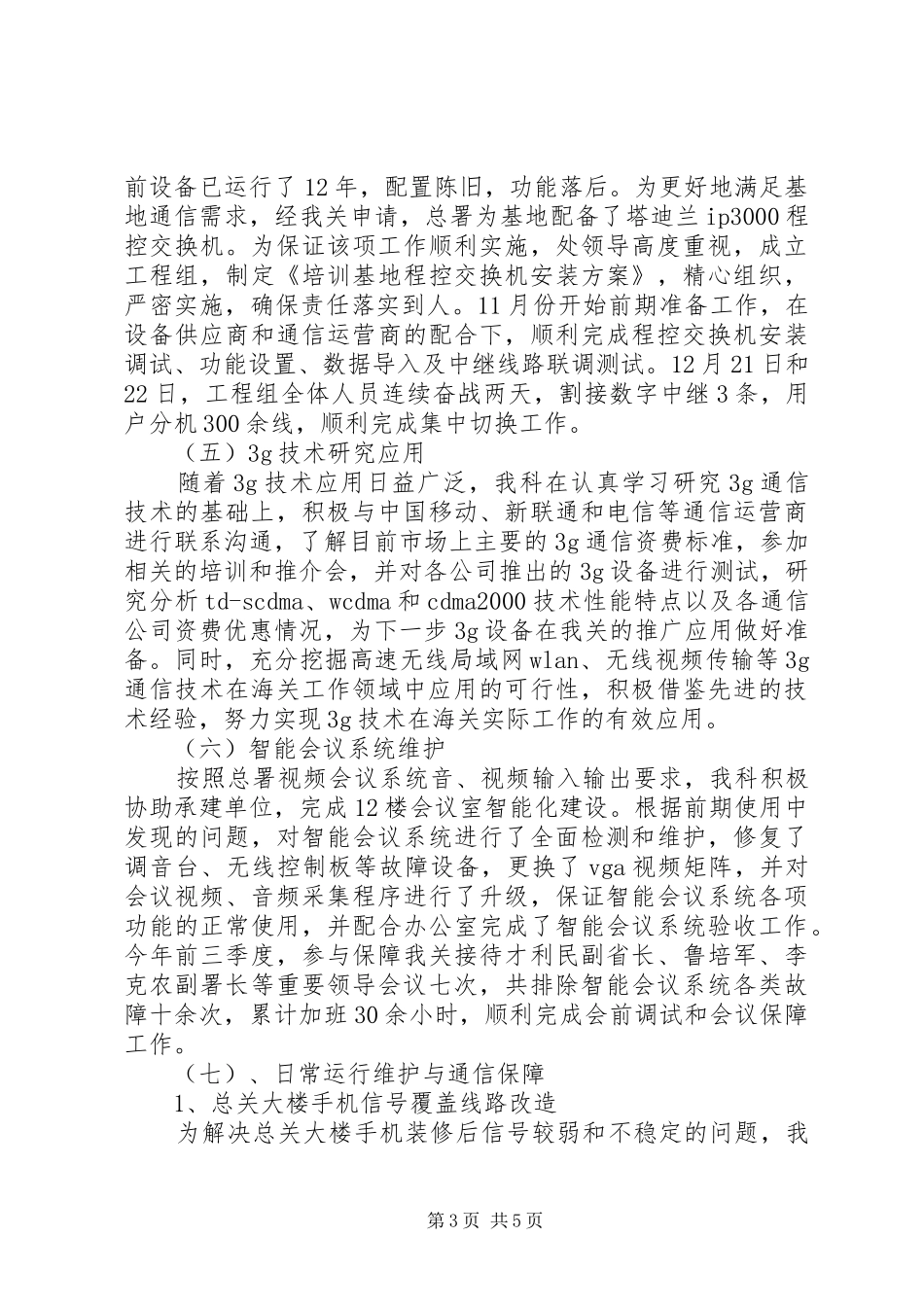 前设备已运行了12年，配置陈旧，功能落后。为更好地满足基地通信需求，经我关申请，总署为基地配备了塔迪兰ip3000程控交换机。为保证该项工作顺利实施，处领导高度重视，成立工程组，制定《培训基地程控交换机安装方案》，精心组织，严密实施，确保责任落实到人。11月份开始前期准备工作，在设备供应商和通信运营商的配合下，顺利完成程控交换机安装调试、功能设置、数据导入及中继线路联调测试。12月21日和22日，工程组全体人员连续奋战两天，割接数字中继3条，用户分机300余线，顺利完成集中切换工作。

（五）3g技术研究应用

随着3g技术应用日益广泛，我科在认真学习研究3g通信技术的基础上，积极与中国移动、新联通和电信等通信运营商进行联系沟通，了解目前市场上主要的3g通信资费标准，参加相关的培训和推介会，并对各公司推出的3g设备进行测试，研究分析td-scdma、wcdma和cdma2000技术性能特点以及各通信公司资费优惠情况，为下一步3g设备在我关的推广应用做好准备。同时，充分挖掘高速无线局域网wlan、无线视频传输等3g通信技术在海关工作领域中应用的可行性，积极借鉴先进的技术经验，努力实现3g技术在海关实际工作的有效应用。

（六）智能会议系统维护

按照总署视频会议系统音、视频输入输出要求，我科积极协助承建单位，完成12楼会议室智能化建设。根据前期使用中发现的问题，对智能会议系统进行了全面检测和维护，修复了调音台、无线控制板等故障设备，更换了vga视频矩阵，并对会议视频、音频采集程序进行了升级，保证智能会议系统各项功能的正常使用，并配合办公室完成了智能会议系统验收工作。今年前三季度，参与保障我关接待才利民副省长、鲁培军、李克农副署长等重要领导会议七次，共排除智能会议系统各类故障十余次，累计加班30余小时，顺利完成会前调试和会议保障工作。

（七）、日常运行维护与通信保障

1、总关大楼手机信号覆盖线路改造

为解决总关大楼手机装修后信号较弱和不稳定的问题，我

第3页 共5页